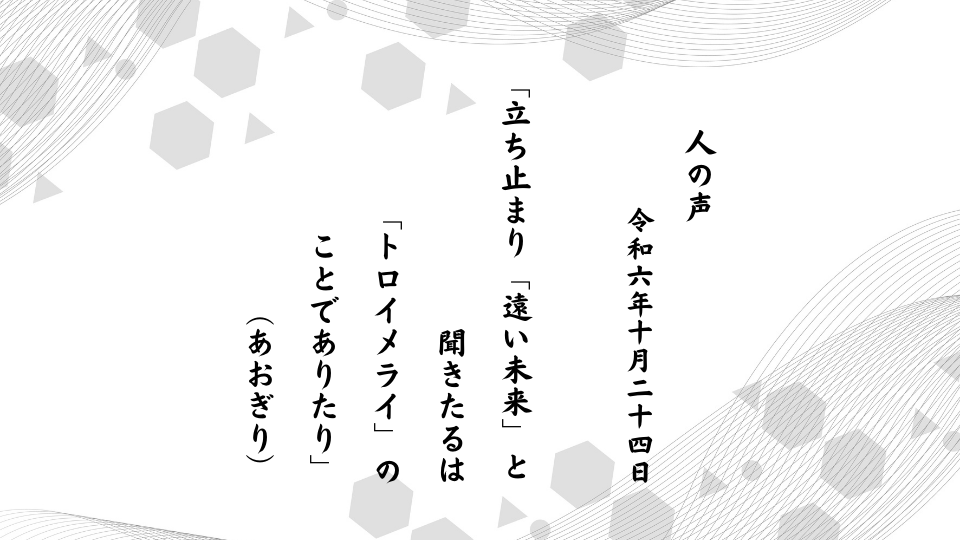 人の声

令和六年十月二十四日

「立ち止まり「遠い未来」と
聞きたるは
「トロイメライ」の
ことでありたり」

（あおぎり）